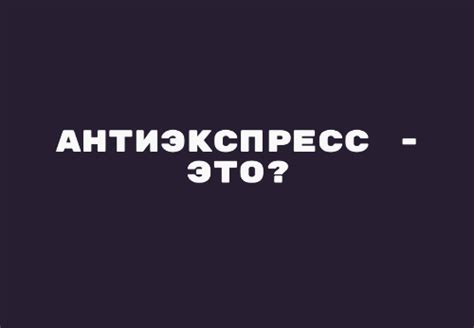 АНТИЭКСПРЕСС - ЭТО?